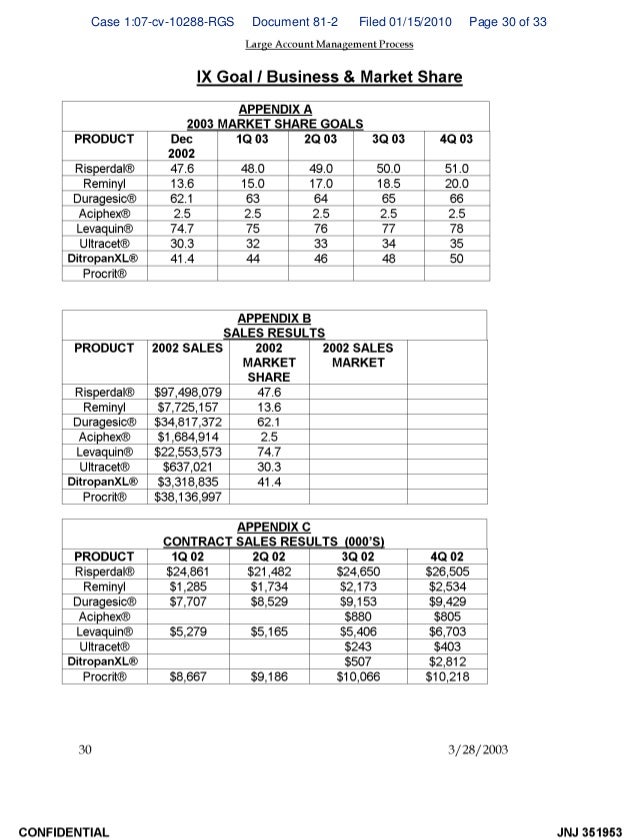 Case 1:07-cv-10288-RGS Document 81-2 Filed 01/15/2010 Page 30 of 33

Large Account Management Process

IX Goal / Business & Market Share

APPENDIX A
2003 MARKET SHARE GOALS

| PRODUCT | Dec 2002 | 1Q 03 | 2Q 03 | 3Q 03 | 4Q 03 |
|---|---|---|---|---|---|
| Risperdal® | 47.6 | 48.0 | 49.0 | 50.0 | 51.0 |
| Reminyl | 13.6 | 15.0 | 17.0 | 18.5 | 20.0 |
| Duragesic® | 62.1 | 63 | 64 | 65 | 66 |
| Aciphex® | 2.5 | 2.5 | 2.5 | 2.5 | 2.5 |
| Levaquin® | 74.7 | 75 | 76 | 77 | 78 |
| Ultracet® | 30.3 | 32 | 33 | 34 | 35 |
| DitropanXL® | 41.4 | 44 | 46 | 48 | 50 |
| Procrit® | | | | | |

APPENDIX B
SALES RESULTS

| PRODUCT | 2002 SALES | 2002 MARKET SHARE | 2002 SALES MARKET | |
|---|---|---|---|---|
| Risperdal® | $97,498,079 | 47.6 | | |
| Reminyl | $7,725,157 | 13.6 | | |
| Duragesic® | $34,817,372 | 62.1 | | |
| Aciphex® | $1,684,914 | 2.5 | | |
| Levaquin® | $22,553,573 | 74.7 | | |
| Ultracet® | $637,021 | 30.3 | | |
| DitropanXL® | $3,318,835 | 41.4 | | |
| Procrit® | $38,136,997 | | | |

APPENDIX C
CONTRACT SALES RESULTS (000'S)

| PRODUCT | 1Q 02 | 2Q 02 | 3Q 02 | 4Q 02 |
|---|---|---|---|---|
| Risperdal® | $24,861 | $21,482 | $24,650 | $26,505 |
| Reminyl | $1,285 | $1,734 | $2,173 | $2,534 |
| Duragesic® | $7,707 | $8,529 | $9,153 | $9,429 |
| Aciphex® | | | $880 | $805 |
| Levaquin® | $5,279 | $5,165 | $5,406 | $6,703 |
| Ultracet® | | | $243 | $403 |
| DitropanXL® | | | $507 | $2,812 |
| Procrit® | $8,667 | $9,186 | $10,066 | $10,218 |

30 3/28/2003

CONFIDENTIAL JNJ 351953